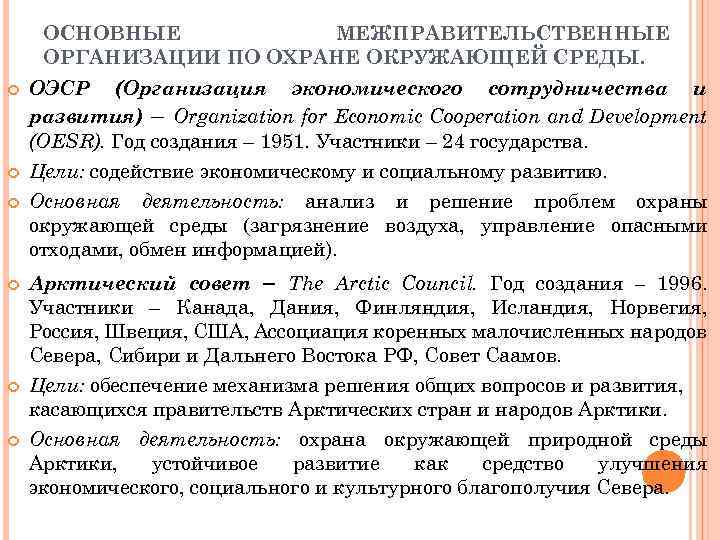 ОСНОВНЫЕ МЕЖПРАВИТЕЛЬСТВЕННЫЕ ОРГАНИЗАЦИИ ПО ОХРАНЕ ОКРУЖАЮЩЕЙ СРЕДЫ.

ОЭСР (Организация экономического сотрудничества и развития) – Organization for Economic Cooperation and Development (OESR). Год создания – 1951. Участники – 24 государства.

Цели: содействие экономическому и социальному развитию.

Основная деятельность: анализ и решение проблем охраны окружающей среды (загрязнение воздуха, управление опасными отходами, обмен информацией).

Арктический совет – The Arctic Council. Год создания – 1996. Участники – Канада, Дания, Финляндия, Исландия, Норвегия, Россия, Швеция, США, Ассоциация коренных малочисленных народов Севера, Сибири и Дальнего Востока РФ, Совет Саамов.

Цели: обеспечение механизма решения общих вопросов и развития, касающихся правительств Арктических стран и народов Арктики.

Основная деятельность: охрана окружающей природной среды Арктики, устойчивое развитие как средство улучшения экономического, социального и культурного благополучия Севера.